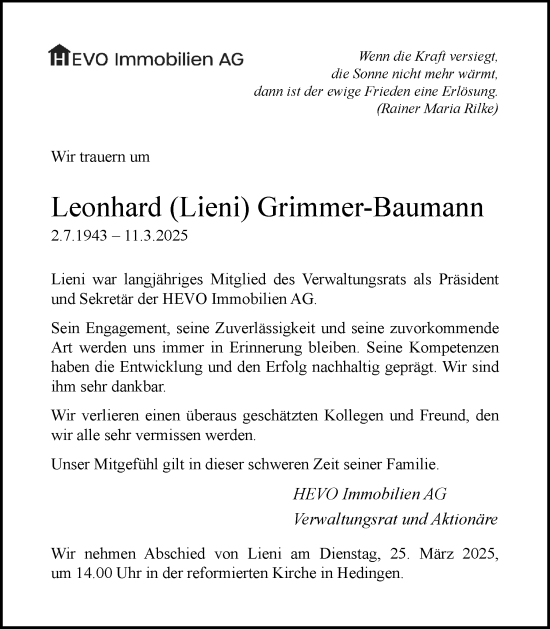 HEVO Immobilien AG

Wenn die Kraft versiegt,
die Sonne nicht mehr wärmt,
dann ist der ewige Frieden eine Erlösung.
(Rainer Maria Rilke)

Wir trauern um

Leonhard (Lieni) Grimmer-Baumann
2.7.1943 – 11.3.2025

Lieni war langjähriges Mitglied des Verwaltungsrats als Präsident und Sekretär der HEVO Immobilien AG.

Sein Engagement, seine Zuverlässigkeit und seine zuvorkommende Art werden uns immer in Erinnerung bleiben. Seine Kompetenzen haben die Entwicklung und den Erfolg nachhaltig geprägt. Wir sind ihm sehr dankbar.

Wir verlieren einen überaus geschätzten Kollegen und Freund, den wir alle sehr vermissen werden.

Unser Mitgefühl gilt in dieser schweren Zeit seiner Familie.

HEVO Immobilien AG
Verwaltungsrat und Aktionäre

Wir nehmen Abschied von Lieni am Dienstag, 25. März 2025, um 14.00 Uhr in der reformierten Kirche in Hedingen.